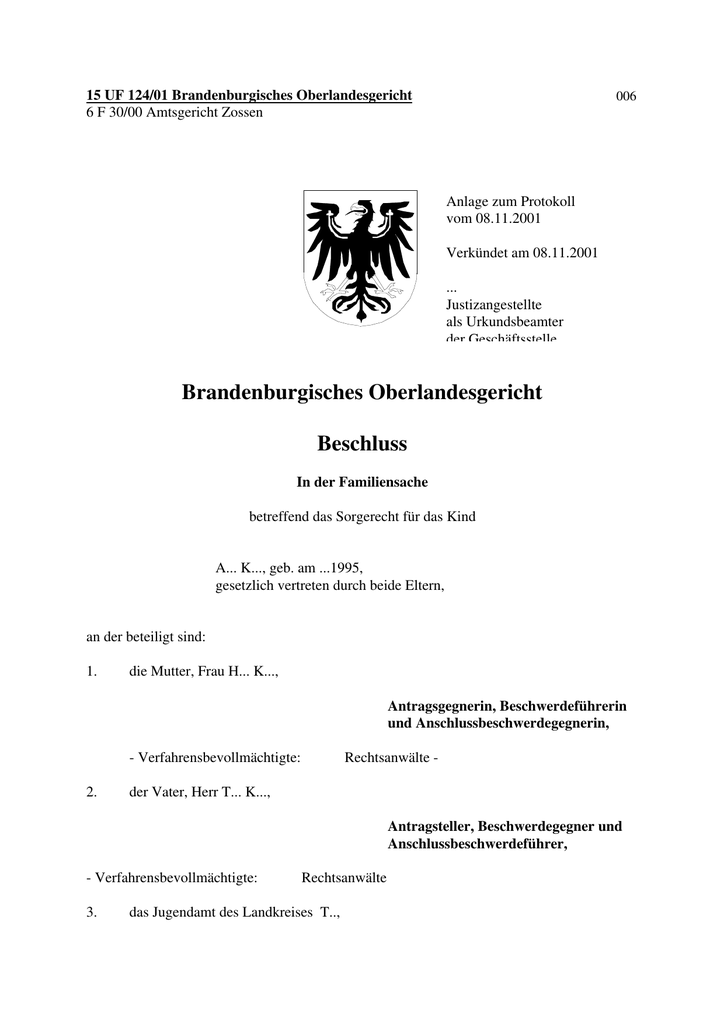 15 UF 124/01 Brandenburgisches Oberlandesgericht 006
6 F 30/00 Amtsgericht Zossen

Anlage zum Protokoll
vom 08.11.2001

Verkündet am 08.11.2001

...
Justizangestellte
als Urkundsbeamter
der Geschäftsstelle

Brandenburgisches Oberlandesgericht

Beschluss

In der Familiensache

betreffend das Sorgerecht für das Kind

A... K..., geb. am ...1995,
gesetzlich vertreten durch beide Eltern,

an der beteiligt sind:

1. die Mutter, Frau H... K...,

Antragsgegnerin, Beschwerdeführerin und Anschlussbeschwerdegegnerin,

- Verfahrensbevollmächtigte: Rechtsanwälte -

2. der Vater, Herr T... K...,

Antragsteller, Beschwerdegegner und Anschlussbeschwerdeführer,

- Verfahrensbevollmächtigte: Rechtsanwälte

3. das Jugendamt des Landkreises T..,